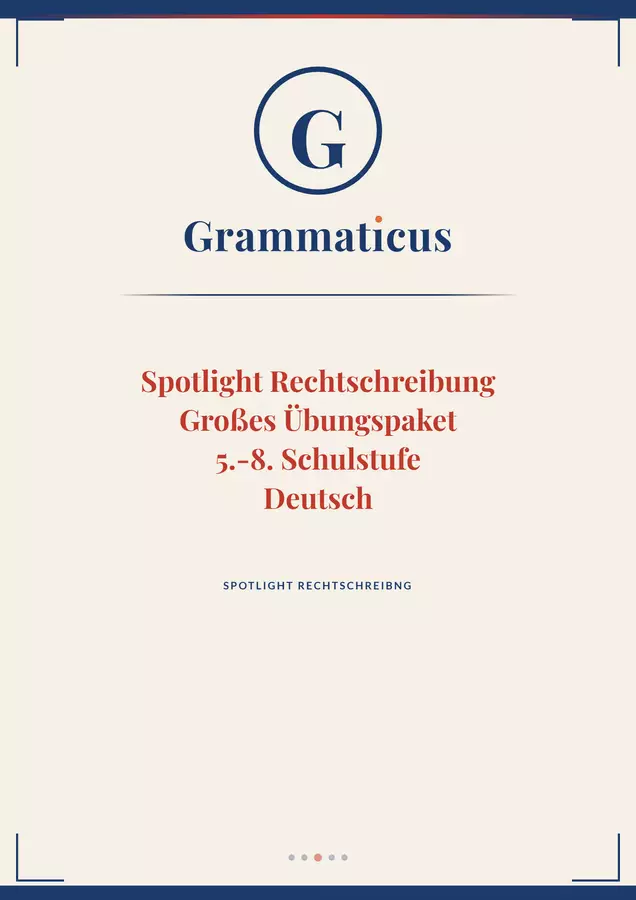 G

Grammaticus

Spotlight Rechtschreibung
Großes Übungspaket
5.-8. Schulstufe
Deutsch

SPOTLIGHT RECHTSCHREIBNG